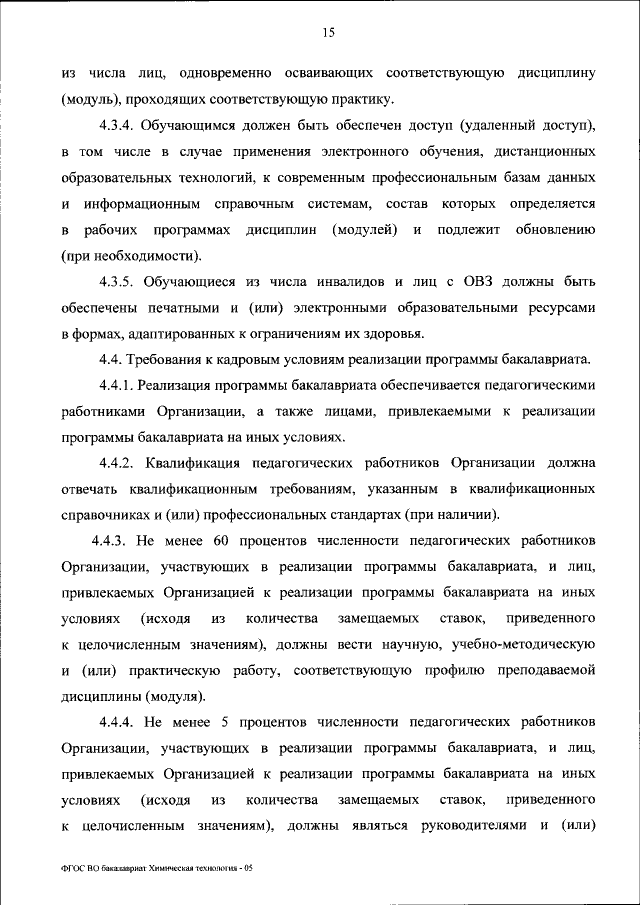 15

из числа лиц, одновременно осваивающих соответствующую дисциплину (модуль), проходящих соответствующую практику.

4.3.4. Обучающимся должен быть обеспечен доступ (удаленный доступ), в том числе в случае применения электронного обучения, дистанционных образовательных технологий, к современным профессиональным базам данных и информационным справочным системам, состав которых определяется в рабочих программах дисциплин (модулей) и подлежит обновлению (при необходимости).

4.3.5. Обучающиеся из числа инвалидов и лиц с ОВЗ должны быть обеспечены печатными и (или) электронными образовательными ресурсами в формах, адаптированных к ограничениям их здоровья.

4.4. Требования к кадровым условиям реализации программы бакалавриата.

4.4.1. Реализация программы бакалавриата обеспечивается педагогическими работниками Организации, а также лицами, привлекаемыми к реализации программы бакалавриата на иных условиях.

4.4.2. Квалификация педагогических работников Организации должна отвечать квалификационным требованиям, указанным в квалификационных справочниках и (или) профессиональных стандартах (при наличии).

4.4.3. Не менее 60 процентов численности педагогических работников Организации, участвующих в реализации программы бакалавриата, и лиц, привлекаемых Организацией к реализации программы бакалавриата на иных условиях (исходя из количества замещаемых ставок, приведенного к целочисленным значениям), должны вести научную, учебно-методическую и (или) практическую работу, соответствующую профилю преподаваемой дисциплины (модуля).

4.4.4. Не менее 5 процентов численности педагогических работников Организации, участвующих в реализации программы бакалавриата, и лиц, привлекаемых Организацией к реализации программы бакалавриата на иных условиях (исходя из количества замещаемых ставок, приведенного к целочисленным значениям), должны являться руководителями и (или)

ФГОС ВО бакалавриат Химическая технология - 05